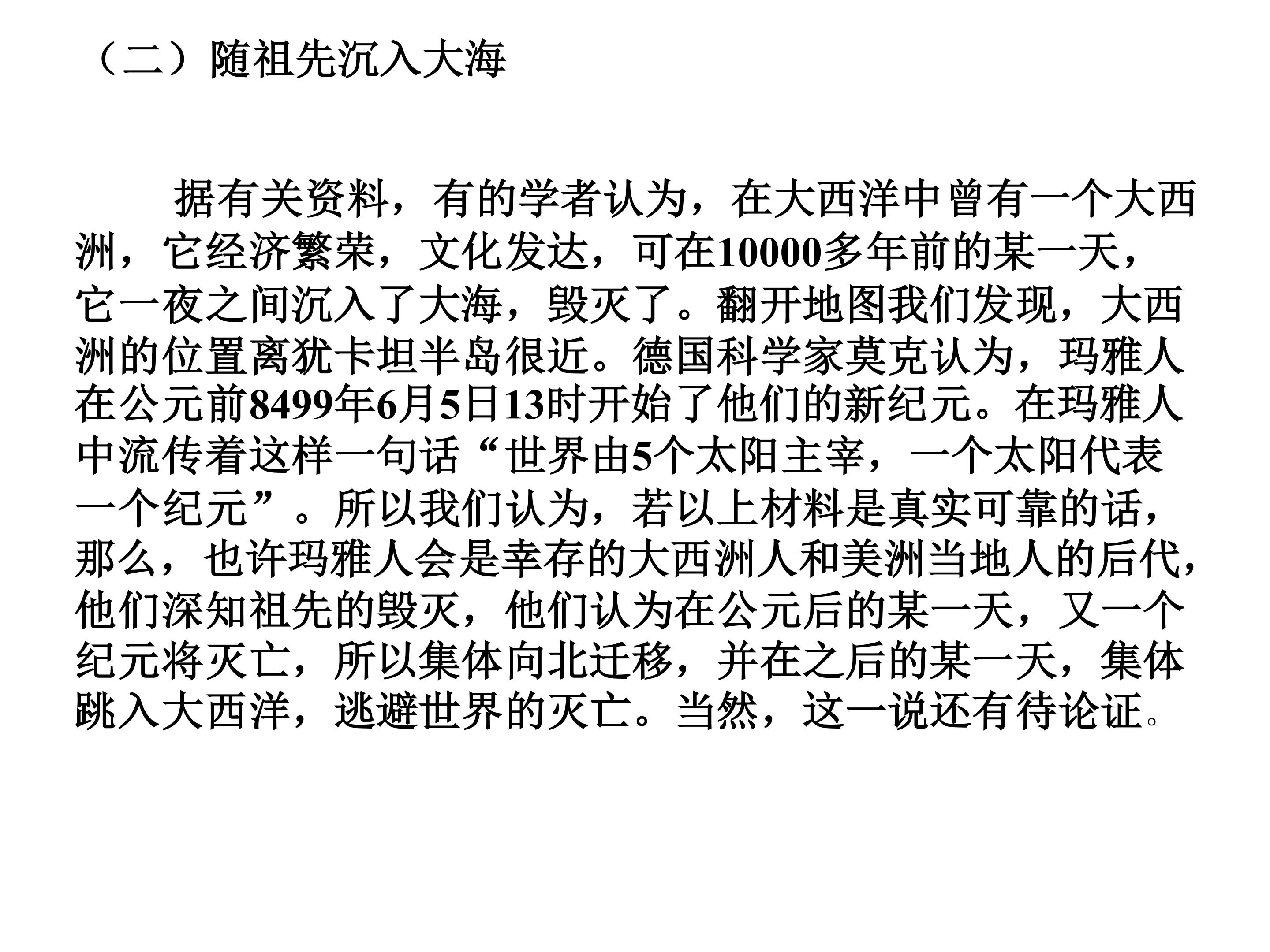 （二）随祖先沉入大海

据有关资料，有的学者认为，在大西洋中曾有一个大西洲，它经济繁荣，文化发达，可在10000多年前的某一天，它一夜之间沉入了大海，毁灭了。翻开地图我们发现，大西洲的位置离犹卡坦半岛很近。德国科学家莫克认为，玛雅人在公元前8499年6月5日13时开始了他们的新纪元。在玛雅人中流传着这样一句话“世界由5个太阳主宰，一个太阳代表一个纪元”。所以我们认为，若以上材料是真实可靠的话，那么，也许玛雅人会是幸存的大西洲人和美洲当地人的后代，他们深知祖先的毁灭，他们认为在公元后的某一天，又一个纪元将灭亡，所以集体向北迁移，并在之后的某一天，集体跳入大西洋，逃避世界的灭亡。当然，这一说还有待论证。